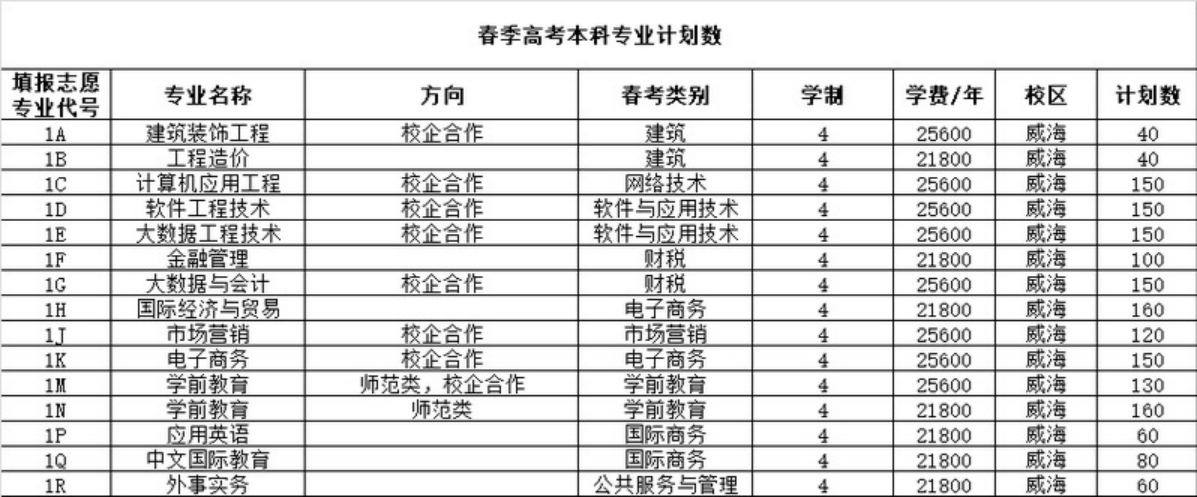 春季高考本科专业计划数

| 填报志愿专业代号 | 专业名称 | 方向 | 春考类别 | 学制 | 学费/年 | 校区 | 计划数 |
|---|---|---|---|---|---|---|---|
| 1A | 建筑装饰工程 | 校企合作 | 建筑 | 4 | 25600 | 威海 | 40 |
| 1B | 工程造价 |  | 建筑 | 4 | 21800 | 威海 | 40 |
| 1C | 计算机应用工程 | 校企合作 | 网络技术 | 4 | 25600 | 威海 | 150 |
| 1D | 软件工程技术 | 校企合作 | 软件与应用技术 | 4 | 25600 | 威海 | 150 |
| 1E | 大数据工程技术 | 校企合作 | 软件与应用技术 | 4 | 25600 | 威海 | 150 |
| 1F | 金融管理 |  | 财税 | 4 | 21800 | 威海 | 100 |
| 1G | 大数据与会计 | 校企合作 | 财税 | 4 | 25600 | 威海 | 150 |
| 1H | 国际经济与贸易 |  | 电子商务 | 4 | 21800 | 威海 | 160 |
| 1J | 市场营销 | 校企合作 | 市场营销 | 4 | 25600 | 威海 | 120 |
| 1K | 电子商务 | 校企合作 | 电子商务 | 4 | 25600 | 威海 | 150 |
| 1M | 学前教育 | 师范类，校企合作 | 学前教育 | 4 | 25600 | 威海 | 130 |
| 1N | 学前教育 | 师范类 | 学前教育 | 4 | 21800 | 威海 | 160 |
| 1P | 应用英语 |  | 国际商务 | 4 | 21800 | 威海 | 60 |
| 1Q | 中文国际教育 |  | 国际商务 | 4 | 21800 | 威海 | 80 |
| 1R | 外事实务 |  | 公共服务与管理 | 4 | 21800 | 威海 | 60 |